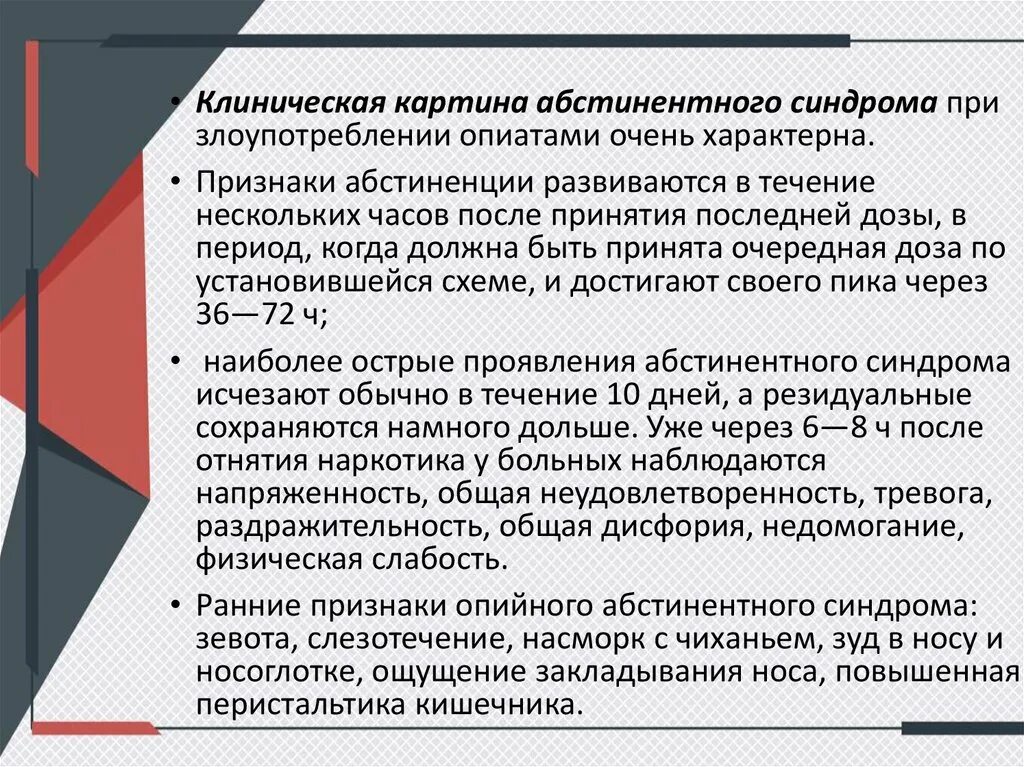 • Клиническая картина абстинентного синдрома при злоупотреблении опиатами очень характерна.

• Признаки абстиненции развиваются в течение нескольких часов после принятия последней дозы, в период, когда должна быть принята очередная доза по установившейся схеме, и достигают своего пика через 36—72 ч;

• наиболее острые проявления абстинентного синдрома исчезают обычно в течение 10 дней, а резидуальные сохраняются намного дольше. Уже через 6—8 ч после отнятия наркотика у больных наблюдаются напряженность, общая неудовлетворенность, тревога, раздражительность, общая дисфория, недомогание, физическая слабость.

• Ранние признаки опийного абстинентного синдрома: зевота, слезотечение, насморк с чиханьем, зуд в носу и носоглотке, ощущение закладывания носа, повышенная перистальтика кишечника.